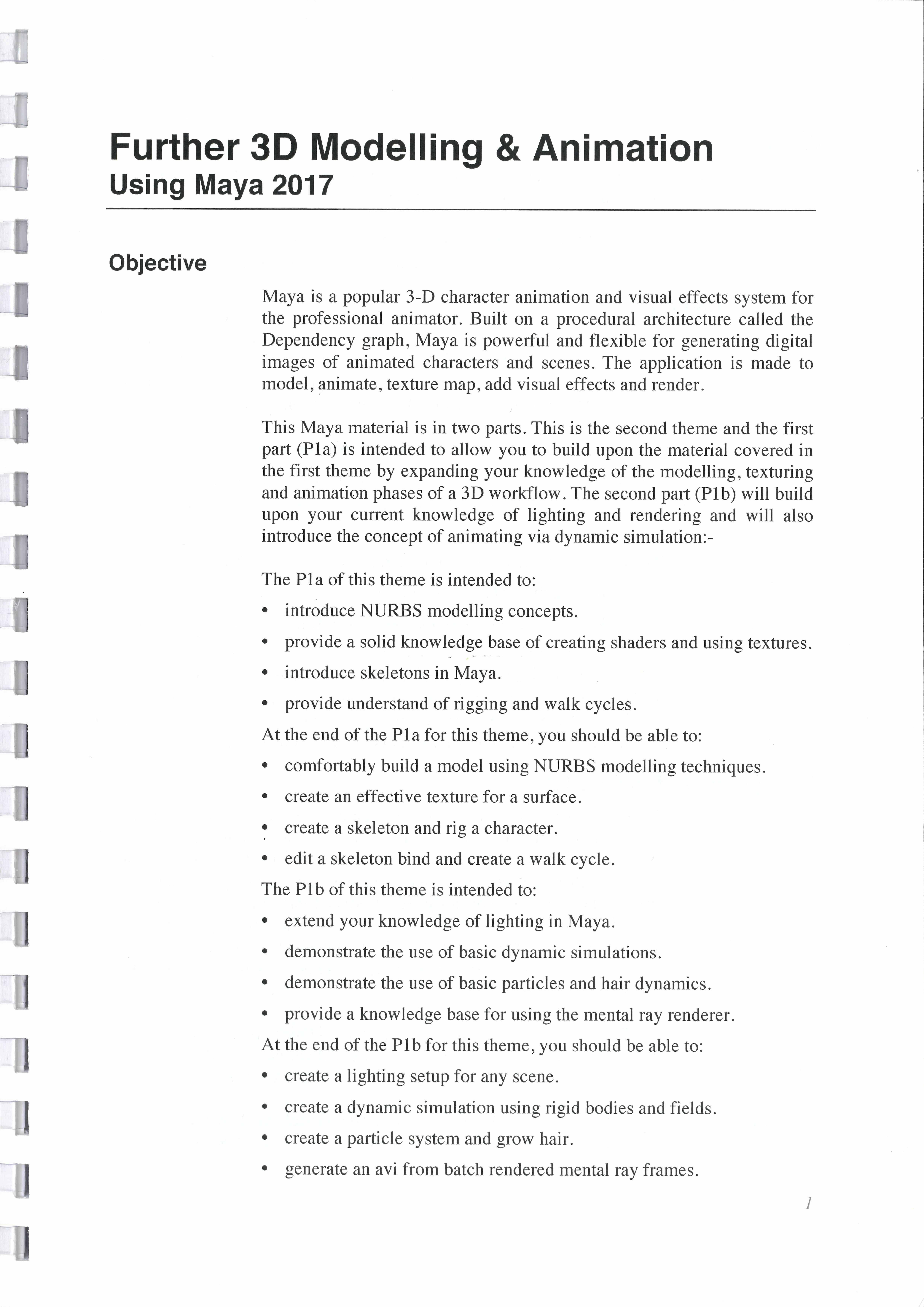 Further 3D Modelling & Animation
Using Maya 2017

Objective

Maya is a popular 3-D character animation and visual effects system for the professional animator. Built on a procedural architecture called the Dependency graph, Maya is powerful and flexible for generating digital images of animated characters and scenes. The application is made to model, animate, texture map, add visual effects and render.

This Maya material is in two parts. This is the second theme and the first part (P1a) is intended to allow you to build upon the material covered in the first theme by expanding your knowledge of the modelling, texturing and animation phases of a 3D workflow. The second part (P1b) will build upon your current knowledge of lighting and rendering and will also introduce the concept of animating via dynamic simulation:-

The P1a of this theme is intended to:
• introduce NURBS modelling concepts.
• provide a solid knowledge base of creating shaders and using textures.
• introduce skeletons in Maya.
• provide understand of rigging and walk cycles.
At the end of the P1a for this theme, you should be able to:
• comfortably build a model using NURBS modelling techniques.
• create an effective texture for a surface.
• create a skeleton and rig a character.
• edit a skeleton bind and create a walk cycle.
The P1b of this theme is intended to:
• extend your knowledge of lighting in Maya.
• demonstrate the use of basic dynamic simulations.
• demonstrate the use of basic particles and hair dynamics.
• provide a knowledge base for using the mental ray renderer.
At the end of the P1b for this theme, you should be able to:
• create a lighting setup for any scene.
• create a dynamic simulation using rigid bodies and fields.
• create a particle system and grow hair.
• generate an avi from batch rendered mental ray frames.

1